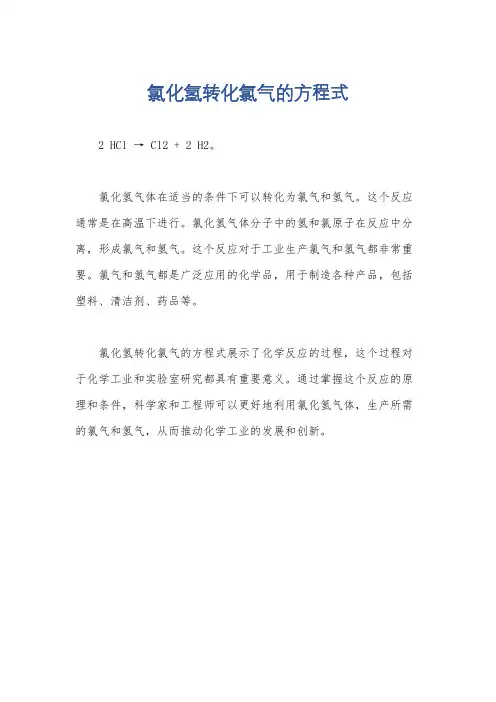 氯化氢转化氯气的方程式

2 HCl → Cl2 + 2 H2。

氯化氢气体在适当的条件下可以转化为氯气和氢气。这个反应通常是在高温下进行。氯化氢气体分子中的氢和氯原子在反应中分离，形成氯气和氢气。这个反应对于工业生产氯气和氢气都非常重要。氯气和氢气都是广泛应用的化学品，用于制造各种产品，包括塑料、清洁剂、药品等。

氯化氢转化氯气的方程式展示了化学反应的过程，这个过程对于化学工业和实验室研究都具有重要意义。通过掌握这个反应的原理和条件，科学家和工程师可以更好地利用氯化氢气体，生产所需的氯气和氢气，从而推动化学工业的发展和创新。